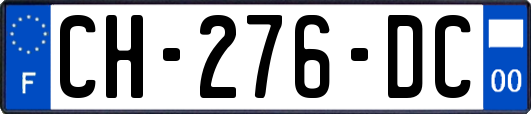 F
CH-276-DC
00